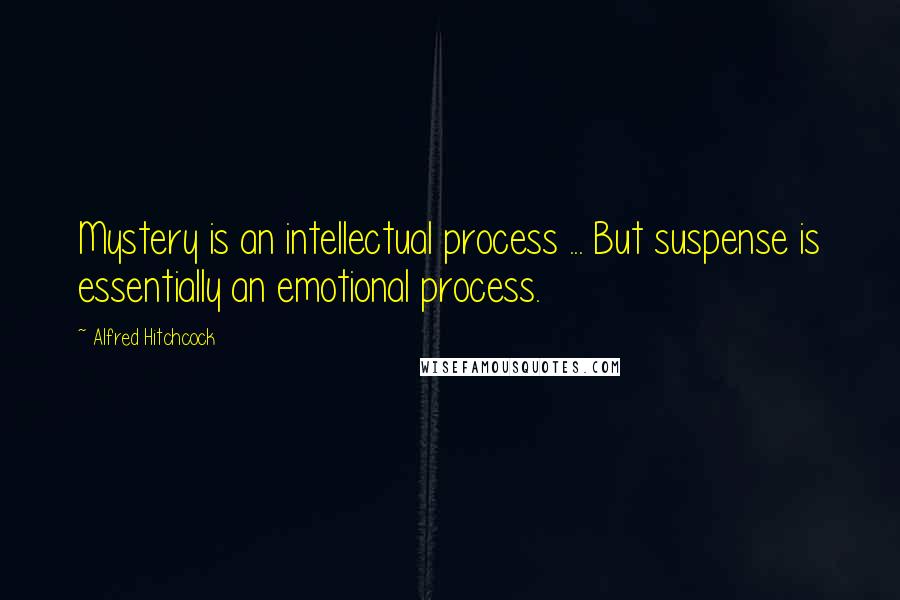 Mystery is an intellectual process ... But suspense is essentially an emotional process.

~ Alfred Hitchcock

WISEFAMOUSQUOTES.COM